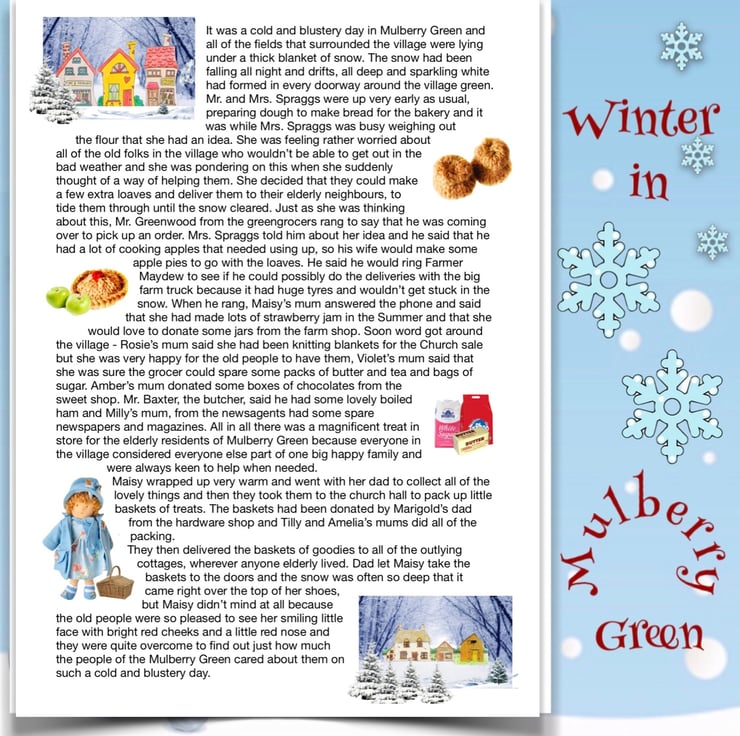 It was a cold and blustery day in Mulberry Green and all of the fields that surrounded the village were lying under a thick blanket of snow. The snow had been falling all night and drifts, all deep and sparkling white had formed in every doorway around the village green. Mr. and Mrs. Spraggs were up very early as usual, preparing dough to make bread for the bakery and it was while Mrs. Spraggs was busy weighing out the flour that she had an idea. She was feeling rather worried about all of the old folks in the village who wouldn't be able to get out in the bad weather and she was pondering on this when she suddenly thought of a way of helping them. She decided that they could make a few extra loaves and deliver them to their elderly neighbours, to tide them through until the snow cleared. Just as she was thinking about this, Mr. Greenwood from the greengrocers rang to say that he was coming over to pick up an order. Mrs. Spraggs told him about her idea and he said that he had a lot of cooking apples that needed using up, so his wife would make some apple pies to go with the loaves. He said he would ring Farmer Maydew to see if he could possibly do the deliveries with the big farm truck because it had huge tyres and wouldn't get stuck in the snow. When he rang, Maisy's mum answered the phone and said that she had made lots of strawberry jam in the Summer and that she would love to donate some jars from the farm shop. Soon word got around the village - Rosie's mum said she had been knitting blankets for the Church sale but she was very happy for the old people to have them, Violet's mum said that she was sure the grocer could spare some packs of butter and tea and bags of sugar. Amber's mum donated some boxes of chocolates from the sweet shop. Mr. Baxter, the butcher, said he had some lovely boiled ham and Milly's mum, from the newsagents had some spare newspapers and magazines. All in all there was a magnificent treat in store for the elderly residents of Mulberry Green because everyone in the village considered everyone else part of one big happy family and were always keen to help when needed.

Maisy wrapped up very warm and went with her dad to collect all of the lovely things and then they took them to the church hall to pack up little baskets of treats. The baskets had been donated by Marigold's dad from the hardware shop and Tilly and Amelia's mums did all of the packing.

They then delivered the baskets of goodies to all of the outlying cottages, wherever anyone elderly lived. Dad let Maisy take the baskets to the doors and the snow was often so deep that it came right over the top of her shoes, but Maisy didn't mind at all because the old people were so pleased to see her smiling little face with bright red cheeks and a little red nose and they were quite overcome to find out just how much the people of the Mulberry Green cared about them on such a cold and blustery day.

Winter
in
Mulberry
Green